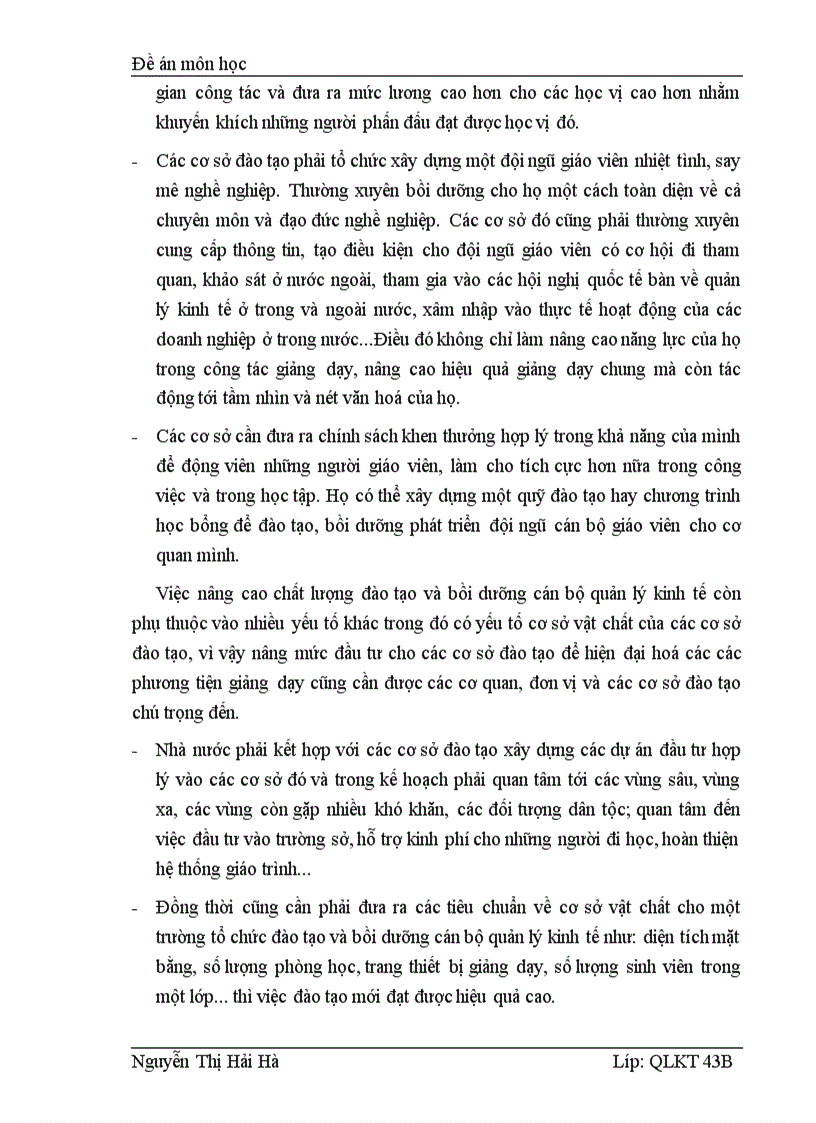 Đề án môn học

gian công tác và đưa ra mức lương cao hơn cho các học vị cao hơn nhằm khuyến khích những người phấn đấu đạt được học vị đó.

- Các cơ sở đào tạo phải tổ chức xây dựng một đội ngũ giáo viên nhiệt tình, say mê nghề nghiệp. Thường xuyên bồi dưỡng cho họ một cách toàn diện về cả chuyên môn và đạo đức nghề nghiệp. Các cơ sở đó cũng phải thường xuyên cung cấp thông tin, tạo điều kiện cho đội ngũ giáo viên có cơ hội đi tham quan, khảo sát ở nước ngoài, tham gia vào các hội nghị quốc tế bàn về quản lý kinh tế ở trong và ngoài nước, xâm nhập vào thực tế hoạt động của các doanh nghiệp ở trong nước...Điều đó không chỉ làm nâng cao năng lực của họ trong công tác giảng dạy, nâng cao hiệu quả giảng dạy chung mà còn tác động tới tầm nhìn và nét văn hoá của họ.

- Các cơ sở cần đưa ra chính sách khen thưởng hợp lý trong khả năng của mình để động viên những người giáo viên, làm cho tích cực hơn nữa trong công việc và trong học tập. Họ có thể xây dựng một quỹ đào tạo hay chương trình học bổng để đào tạo, bồi dưỡng phát triển đội ngũ cán bộ giáo viên cho cơ quan mình.

Việc nâng cao chất lượng đào tạo và bồi dưỡng cán bộ quản lý kinh tế còn phụ thuộc vào nhiều yếu tố khác trong đó có yếu tố cơ sở vật chất của các cơ sở đào tạo, vì vậy nâng mức đầu tư cho các cơ sở đào tạo để hiện đại hoá các các phương tiện giảng dạy cũng cần được các cơ quan, đơn vị và các cơ sở đào tạo chú trọng đến.

- Nhà nước phải kết hợp với các cơ sở đào tạo xây dựng các dự án đầu tư hợp lý vào các cơ sở đó và trong kế hoạch phải quan tâm tới các vùng sâu, vùng xa, các vùng còn gặp nhiều khó khăn, các đối tượng dân tộc; quan tâm đến việc đầu tư vào trường sở, hỗ trợ kinh phí cho những người đi học, hoàn thiện hệ thống giáo trình...

- Đồng thời cũng cần phải đưa ra các tiêu chuẩn về cơ sở vật chất cho một trường tổ chức đào tạo và bồi dưỡng cán bộ quản lý kinh tế như: diện tích mặt bằng, số lượng phòng học, trang thiết bị giảng dạy, số lượng sinh viên trong một lớp... thì việc đào tạo mới đạt được hiệu quả cao.

Nguyễn Thị Hải Hà Lớp: QLKT 43B